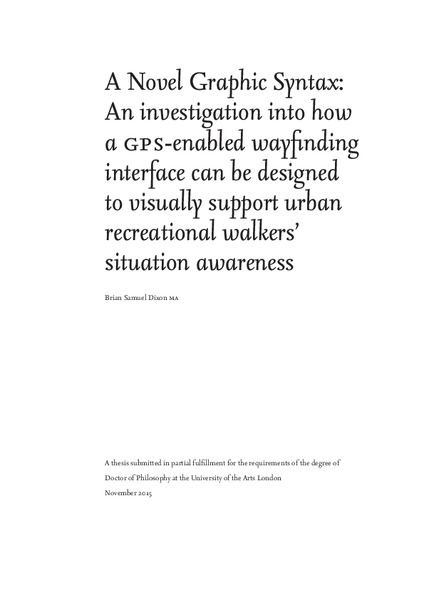 A Novel Graphic Syntax: An investigation into how a GPS-enabled wayfinding interface can be designed to visually support urban recreational walkers' situation awareness

Brian Samuel Dixon MA

A thesis submitted in partial fulfillment for the requirements of the degree of Doctor of Philosophy at the University of the Arts London
November 2015